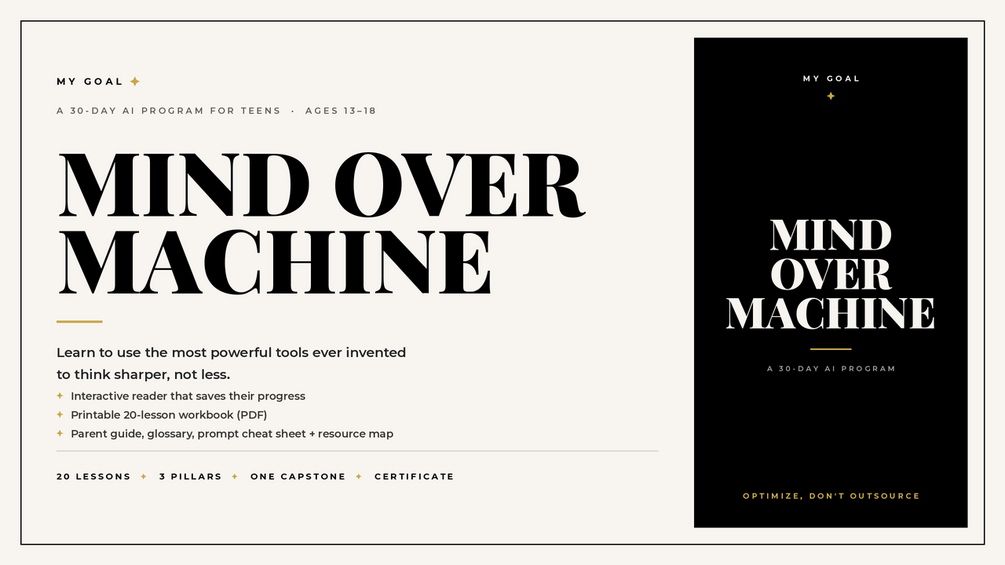 MY GOAL ✦

A 30-DAY AI PROGRAM FOR TEENS · AGES 13–18

MIND OVER MACHINE

Learn to use the most powerful tools ever invented to think sharper, not less.

✦ Interactive reader that saves their progress
✦ Printable 20-lesson workbook (PDF)
✦ Parent guide, glossary, prompt cheat sheet + resource map

20 LESSONS ✦ 3 PILLARS ✦ ONE CAPSTONE ✦ CERTIFICATE

MY GOAL
✦

MIND OVER MACHINE

A 30-DAY AI PROGRAM

OPTIMIZE, DON'T OUTSOURCE